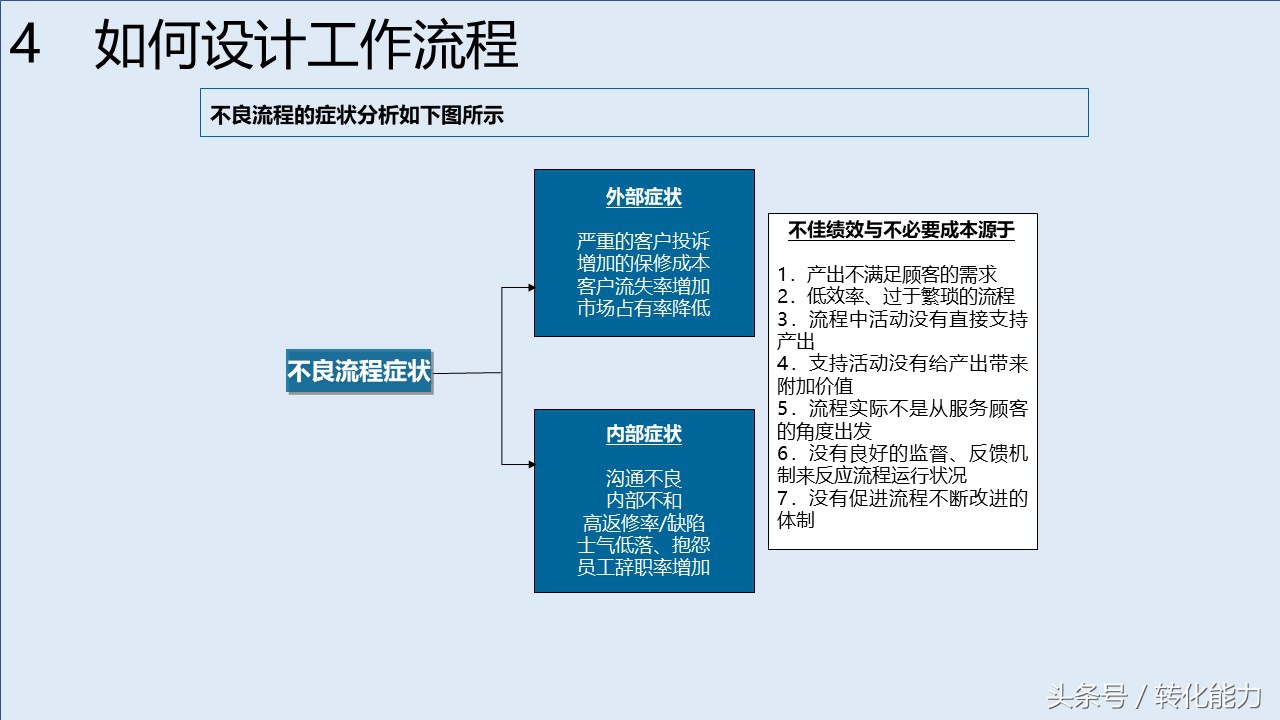 4　如何设计工作流程

不良流程的症状分析如下图所示

不良流程症状

外部症状

严重的客户投诉
增加的保修成本
客户流失率增加
市场占有率降低

内部症状

沟通不良
内部不和
高返修率/缺陷
士气低落、抱怨
员工辞职率增加

不佳绩效与不必要成本源于

1．产出不满足顾客的需求
2．低效率、过于繁琐的流程
3．流程中活动没有直接支持产出
4．支持活动没有给产出带来附加价值
5．流程实际不是从服务顾客的角度出发
6．没有良好的监督、反馈机制来反应流程运行状况
7．没有促进流程不断改进的体制

头条号 / 转化能力